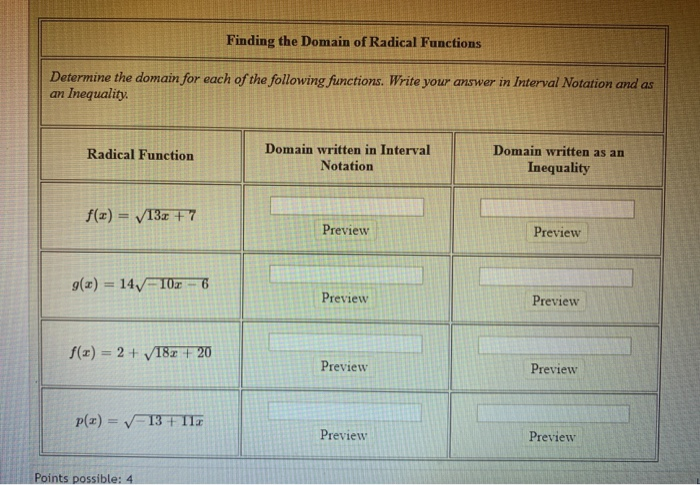 Finding the Domain of Radical Functions

Determine the domain for each of the following functions. Write your answer in Interval Notation and as an Inequality.

| Radical Function | Domain written in Interval Notation | Domain written as an Inequality |
|---|---|---|
| $f(x) = \sqrt{13x+7}$ | Preview | Preview |
| $g(x) = 14\sqrt{-10x-6}$ | Preview | Preview |
| $f(x) = 2 + \sqrt{18x+20}$ | Preview | Preview |
| $p(x) = \sqrt{-13+11x}$ | Preview | Preview |

Points possible: 4